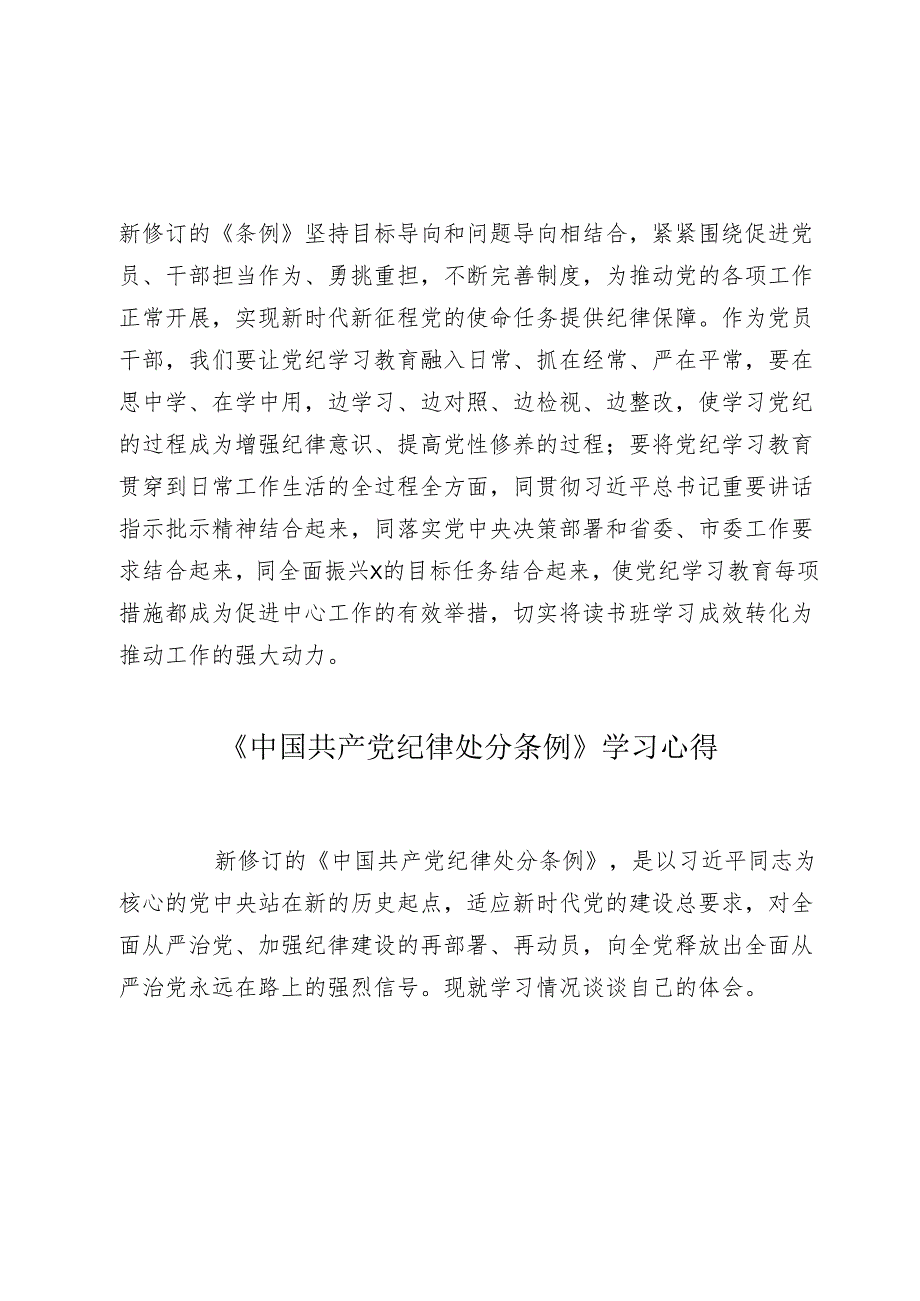 新修订的《条例》坚持目标导向和问题导向相结合，紧紧围绕促进党员、干部担当作为、勇挑重担，不断完善制度，为推动党的各项工作正常开展，实现新时代新征程党的使命任务提供纪律保障。作为党员干部，我们要让党纪学习教育融入日常、抓在经常、严在平常，要在思中学、在学中用，边学习、边对照、边检视、边整改，使学习党纪的过程成为增强纪律意识、提高党性修养的过程；要将党纪学习教育贯穿到日常工作生活的全过程全方面，同贯彻习近平总书记重要讲话指示批示精神结合起来，同落实党中央决策部署和省委、市委工作要求结合起来，同全面振兴X的目标任务结合起来，使党纪学习教育每项措施都成为促进中心工作的有效举措，切实将读书班学习成效转化为推动工作的强大动力。

《中国共产党纪律处分条例》学习心得

新修订的《中国共产党纪律处分条例》，是以习近平同志为核心的党中央站在新的历史起点，适应新时代党的建设总要求，对全面从严治党、加强纪律建设的再部署、再动员，向全党释放出全面从严治党永远在路上的强烈信号。现就学习情况谈谈自己的体会。